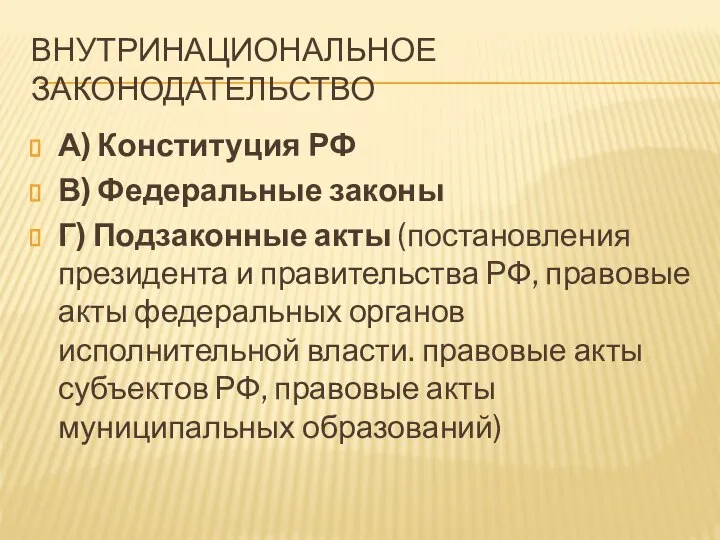 ВНУТРИНАЦИОНАЛЬНОЕ ЗАКОНОДАТЕЛЬСТВО

А) Конституция РФ

В) Федеральные законы

Г) Подзаконные акты (постановления президента и правительства РФ, правовые акты федеральных органов исполнительной власти. правовые акты субъектов РФ, правовые акты муниципальных образований)